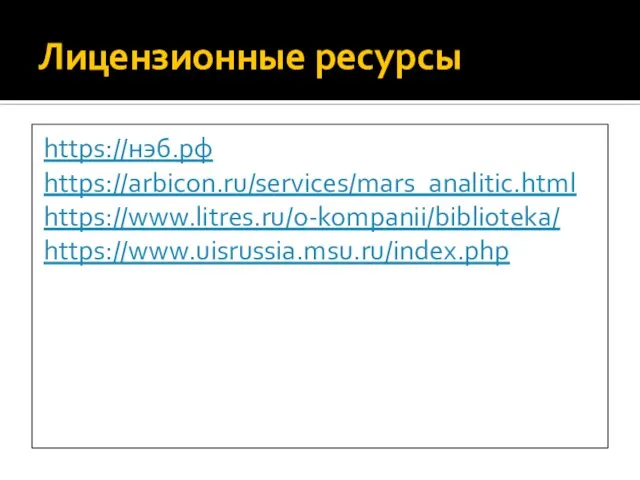 Лицензионные ресурсы

https://нэб.рф
https://arbicon.ru/services/mars_analitic.html
https://www.litres.ru/o-kompanii/biblioteka/
https://www.uisrussia.msu.ru/index.php